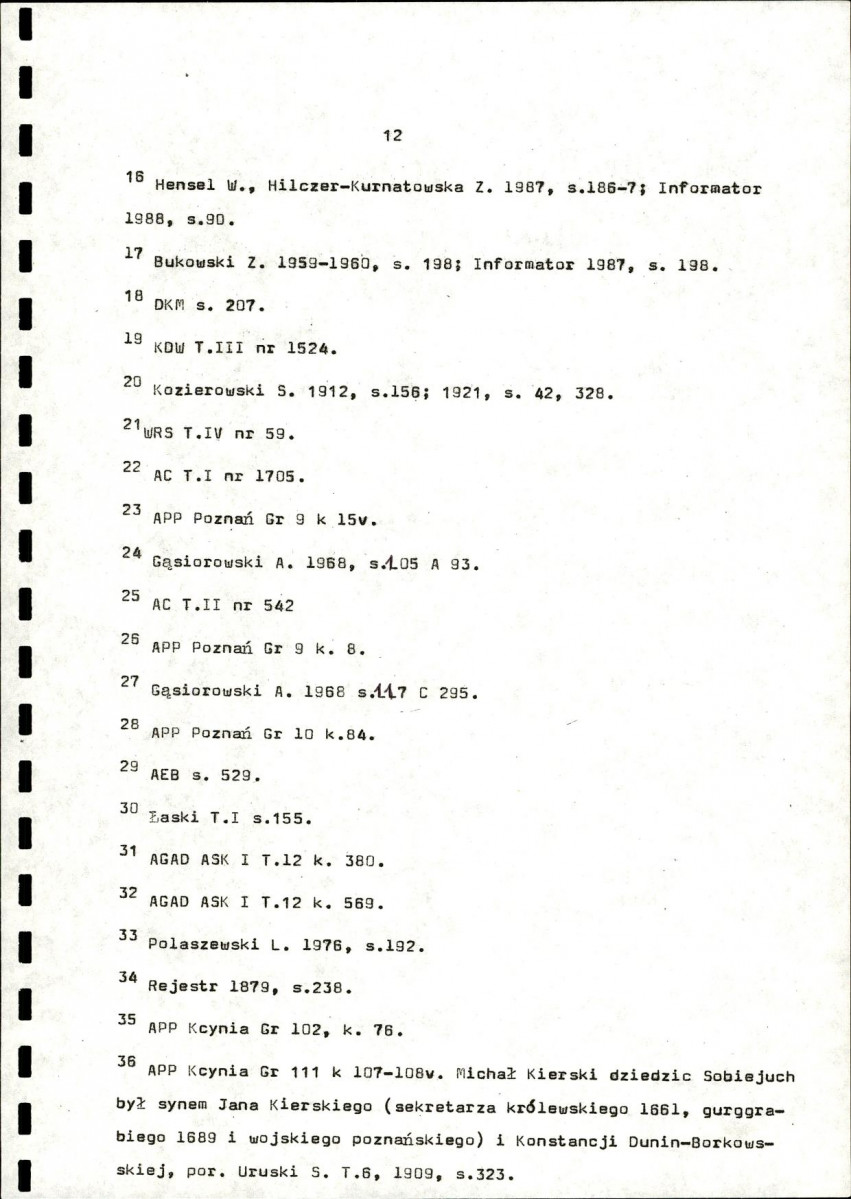 12

$^{16}$ Hensel W., Hilczer-Kurnatowska Z. 1987, s.186-7; Informator 1988, s.90.

$^{17}$ Bukowski Z. 1959-1960, s. 198; Informator 1987, s. 198.

$^{18}$ DKM s. 207.

$^{19}$ KDW T.III nr 1524.

$^{20}$ Kozierowski S. 1912, s.156; 1921, s. 42, 328.

$^{21}$ WRS T.IV nr 59.

$^{22}$ AC T.I nr 1705.

$^{23}$ APP Poznań Gr 9 k 15v.

$^{24}$ Gąsiorowski A. 1968, s.105 A 93.

$^{25}$ AC T.II nr 542

$^{26}$ APP Poznań Gr 9 k. 8.

$^{27}$ Gąsiorowski A. 1968 s.117 C 295.

$^{28}$ APP Poznań Gr 10 k.84.

$^{29}$ AEB s. 529.

$^{30}$ Łaski T.I s.155.

$^{31}$ AGAD ASK I T.12 k. 380.

$^{32}$ AGAD ASK I T.12 k. 569.

$^{33}$ Polaszewski L. 1976, s.192.

$^{34}$ Rejestr 1879, s.238.

$^{35}$ APP Kcynia Gr 102, k. 76.

$^{36}$ APP Kcynia Gr 111 k 107-108v. Michał Kierski dziedzic Sobiejuch był synem Jana Kierskiego (sekretarza królewskiego 1661, gurggrabiego 1689 i wojskiego poznańskiego) i Konstancji Dunin-Borkowskiej, por. Uruski S. T.6, 1909, s.323.